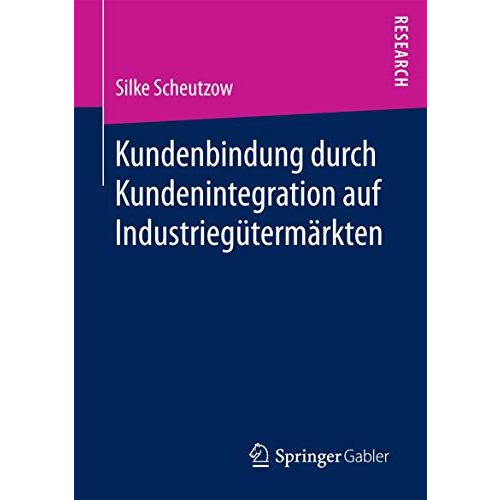 RESEARCH

Silke Scheutzow

Kundenbindung durch Kundenintegration auf Industriegütermärkten

Springer Gabler